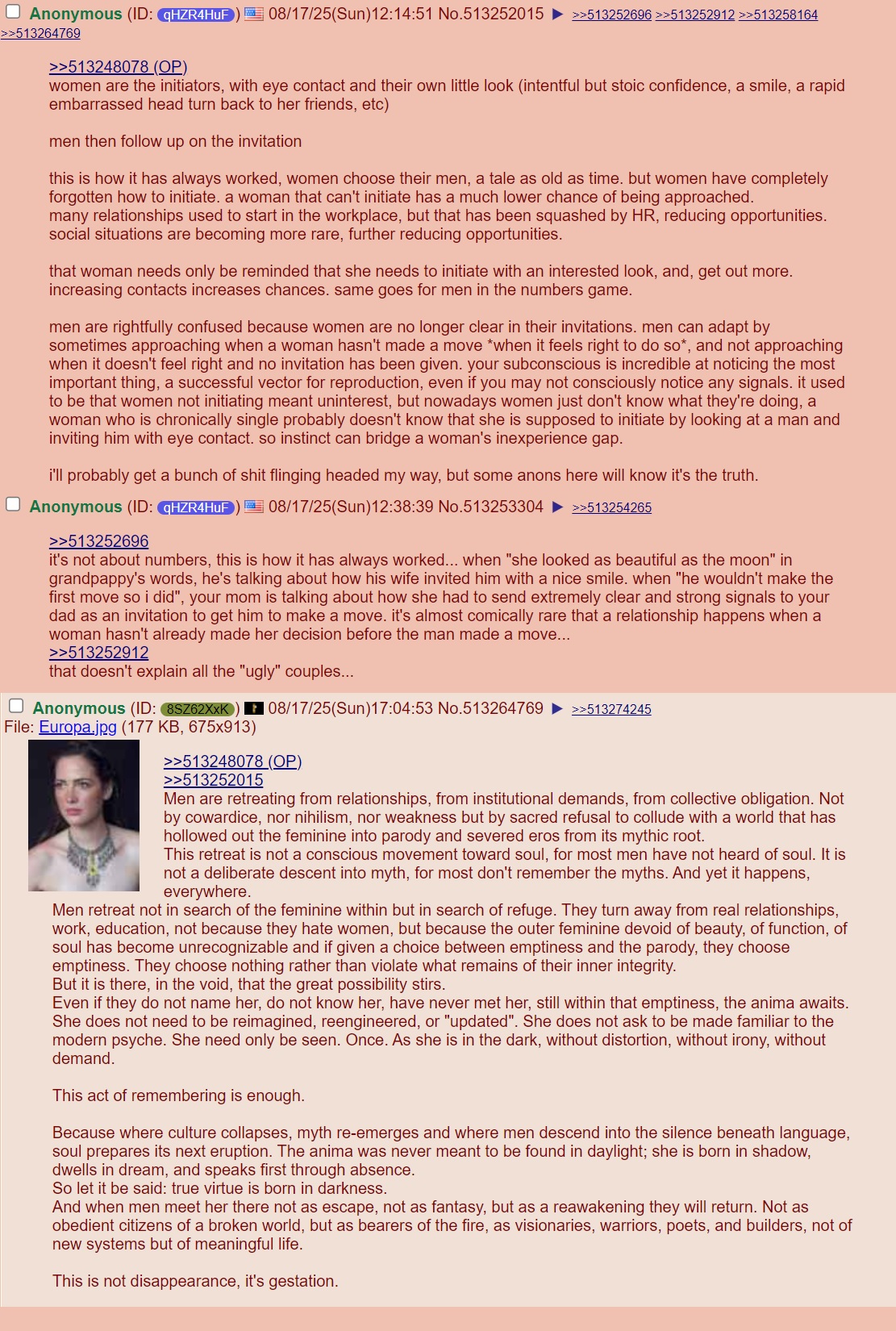 Anonymous (ID: qHZR4HuF) 08/17/25(Sun)12:14:51 No.513252015 ▶ >>513252696 >>513252912 >>513258164 >>513264769

>>513248078 (OP)
women are the initiators, with eye contact and their own little look (intentful but stoic confidence, a smile, a rapid embarrassed head turn back to her friends, etc)

men then follow up on the invitation

this is how it has always worked, women choose their men, a tale as old as time. but women have completely forgotten how to initiate. a woman that can't initiate has a much lower chance of being approached.
many relationships used to start in the workplace, but that has been squashed by HR, reducing opportunities.
social situations are becoming more rare, further reducing opportunities.

that woman needs only be reminded that she needs to initiate with an interested look, and, get out more.
increasing contacts increases chances. same goes for men in the numbers game.

men are rightfully confused because women are no longer clear in their invitations. men can adapt by sometimes approaching when a woman hasn't made a move *when it feels right to do so*, and not approaching when it doesn't feel right and no invitation has been given. your subconscious is incredible at noticing the most important thing, a successful vector for reproduction, even if you may not consciously notice any signals. it used to be that women not initiating meant uninterest, but nowadays women just don't know what they're doing, a woman who is chronically single probably doesn't know that she is supposed to initiate by looking at a man and inviting him with eye contact. so instinct can bridge a woman's inexperience gap.

i'll probably get a bunch of shit flinging headed my way, but some anons here will know it's the truth.

Anonymous (ID: qHZR4HuF) 08/17/25(Sun)12:38:39 No.513253304 ▶ >>513254265

>>513252696
it's not about numbers, this is how it has always worked... when "she looked as beautiful as the moon" in grandpappy's words, he's talking about how his wife invited him with a nice smile. when "he wouldn't make the first move so i did", your mom is talking about how she had to send extremely clear and strong signals to your dad as an invitation to get him to make a move. it's almost comically rare that a relationship happens when a woman hasn't already made her decision before the man made a move...
>>513252912
that doesn't explain all the "ugly" couples...

Anonymous (ID: 8SZ62XxK) 08/17/25(Sun)17:04:53 No.513264769 ▶ >>513274245
File: Europa.jpg (177 KB, 675x913)

>>513248078 (OP)
>>513252015
Men are retreating from relationships, from institutional demands, from collective obligation. Not by cowardice, nor nihilism, nor weakness but by sacred refusal to collude with a world that has hollowed out the feminine into parody and severed eros from its mythic root.
This retreat is not a conscious movement toward soul, for most men have not heard of soul. It is not a deliberate descent into myth, for most don't remember the myths. And yet it happens, everywhere.
Men retreat not in search of the feminine within but in search of refuge. They turn away from real relationships, work, education, not because they hate women, but because the outer feminine devoid of beauty, of function, of soul has become unrecognizable and if given a choice between emptiness and the parody, they choose emptiness. They choose nothing rather than violate what remains of their inner integrity.
But it is there, in the void, that the great possibility stirs.
Even if they do not name her, do not know her, have never met her, still within that emptiness, the anima awaits. She does not need to be reimagined, reengineered, or "updated". She does not ask to be made familiar to the modern psyche. She need only be seen. Once. As she is in the dark, without distortion, without irony, without demand.

This act of remembering is enough.

Because where culture collapses, myth re-emerges and where men descend into the silence beneath language, soul prepares its next eruption. The anima was never meant to be found in daylight; she is born in shadow, dwells in dream, and speaks first through absence.
So let it be said: true virtue is born in darkness.
And when men meet her there not as escape, not as fantasy, but as a reawakening they will return. Not as obedient citizens of a broken world, but as bearers of the fire, as visionaries, warriors, poets, and builders, not of new systems but of meaningful life.

This is not disappearance, it's gestation.